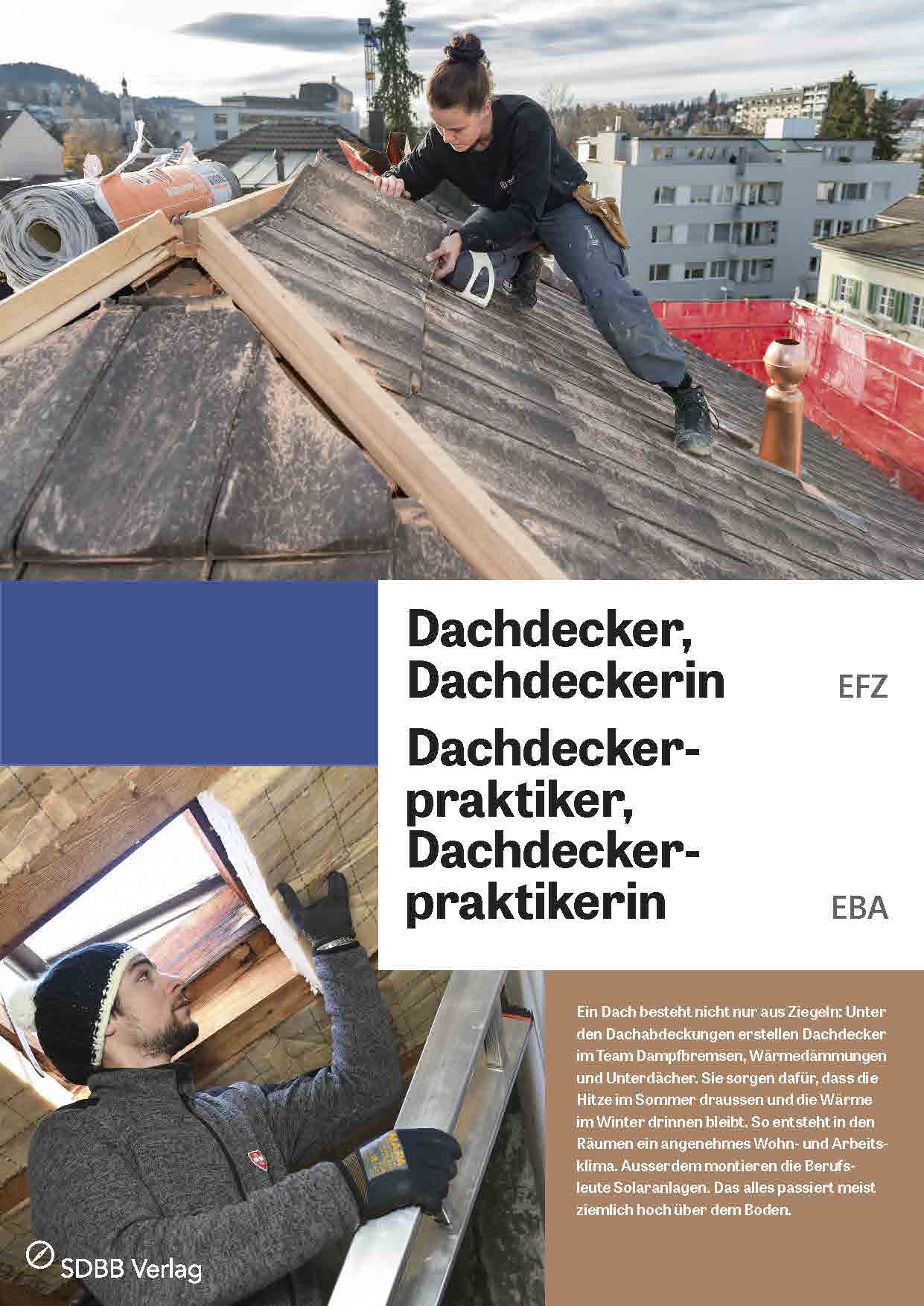 Dachdecker, Dachdeckerin

EFZ

Dachdeckerpraktiker, Dachdeckerpraktikerin

EBA

Ein Dach besteht nicht nur aus Ziegeln: Unter den Dachabdeckungen erstellen Dachdecker im Team Dampfbremsen, Wärmedämmungen und Unterdächer. Sie sorgen dafür, dass die Hitze im Sommer draussen und die Wärme im Winter drinnen bleibt. So entsteht in den Räumen ein angenehmes Wohn- und Arbeitsklima. Ausserdem montieren die Berufsleute Solaranlagen. Das alles passiert meist ziemlich hoch über dem Boden.

SDBB Verlag